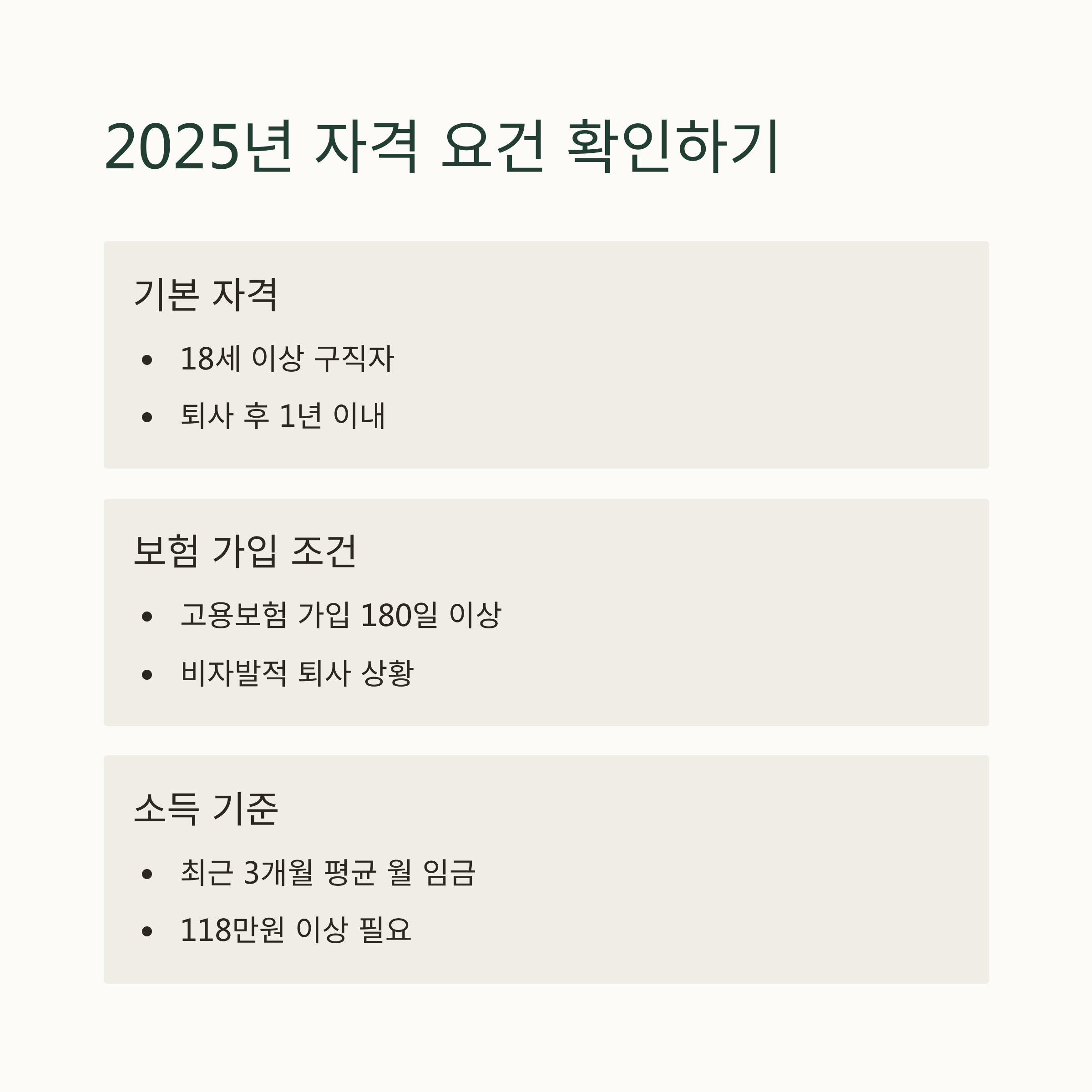 2025년 자격 요건 확인하기

기본 자격

• 18세 이상 구직자
• 퇴사 후 1년 이내

보험 가입 조건

• 고용보험 가입 180일 이상
• 비자발적 퇴사 상황

소득 기준

• 최근 3개월 평균 월 임금
• 118만원 이상 필요